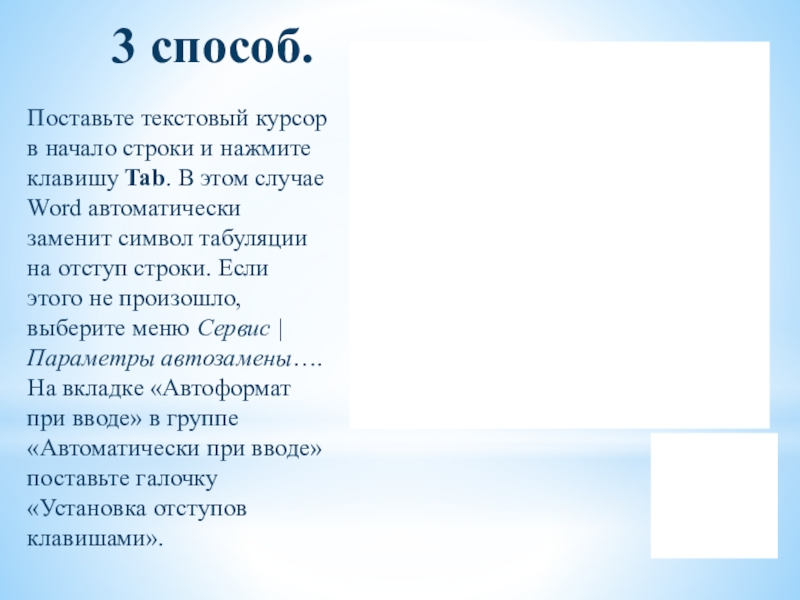 3 способ.

Поставьте текстовый курсор в начало строки и нажмите клавишу Tab. В этом случае Word автоматически заменит символ табуляции на отступ строки. Если этого не произошло, выберите меню Сервис | Параметры автозамены…. На вкладке «Автоформат при вводе» в группе «Автоматически при вводе» поставьте галочку «Установка отступов клавишами».